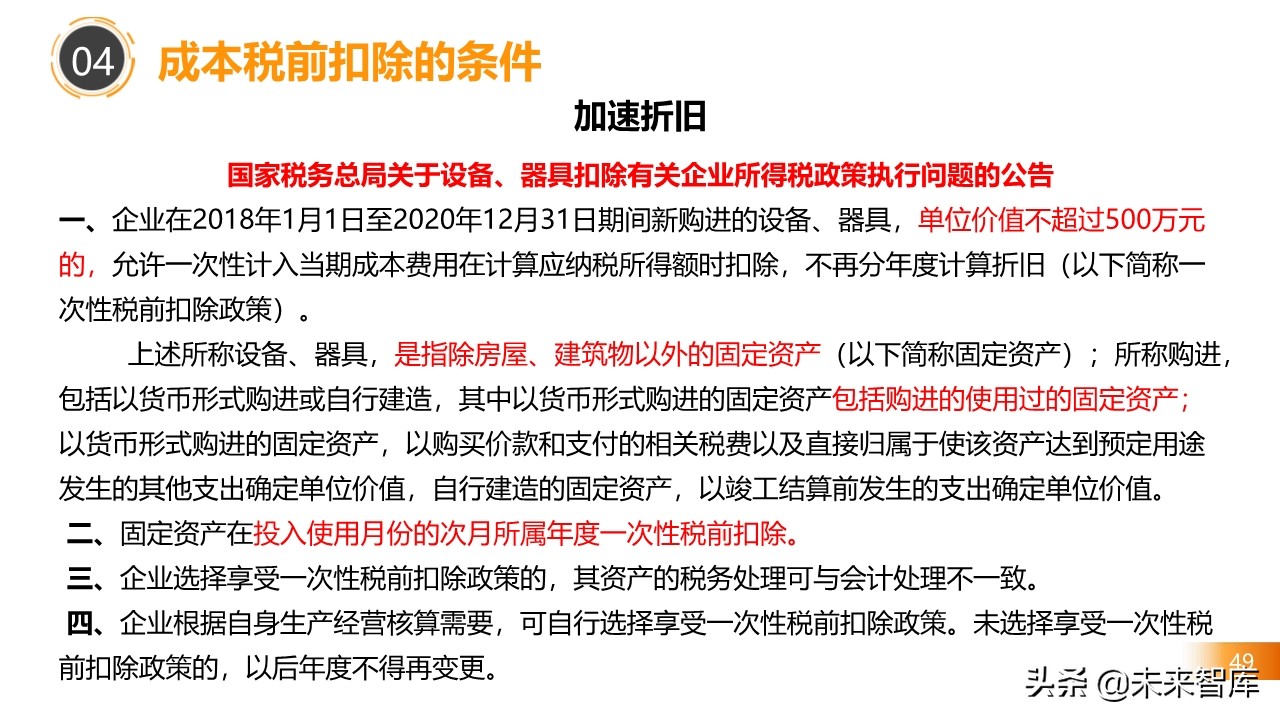 04 成本税前扣除的条件

加速折旧

国家税务总局关于设备、器具扣除有关企业所得税政策执行问题的公告

一、企业在2018年1月1日至2020年12月31日期间新购进的设备、器具，单位价值不超过500万元的，允许一次性计入当期成本费用在计算应纳税所得额时扣除，不再分年度计算折旧（以下简称一次性税前扣除政策）。

上述所称设备、器具，是指除房屋、建筑物以外的固定资产（以下简称固定资产）；所称购进，包括以货币形式购进或自行建造，其中以货币形式购进的固定资产包括购进的使用过的固定资产；以货币形式购进的固定资产，以购买价款和支付的相关税费以及直接归属于使该资产达到预定用途发生的其他支出确定单位价值，自行建造的固定资产，以竣工结算前发生的支出确定单位价值。

二、固定资产在投入使用月份的次月所属年度一次性税前扣除。

三、企业选择享受一次性税前扣除政策的，其资产的税务处理可与会计处理不一致。

四、企业根据自身生产经营核算需要，可自行选择享受一次性税前扣除政策。未选择享受一次性税前扣除政策的，以后年度不得再变更。

49

头条 @未来智库